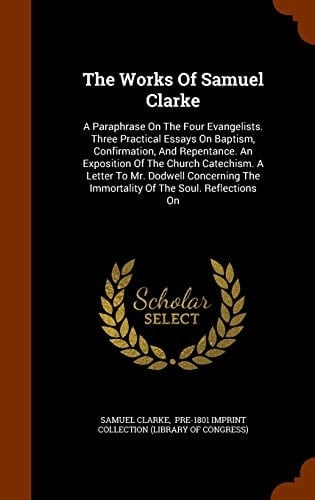 The Works Of Samuel Clarke

A Paraphrase On The Four Evangelists. Three Practical Essays On Baptism, Confirmation, And Repentance. An Exposition Of The Church Catechism. A Letter To Mr. Dodwell Concerning The Immortality Of The Soul. Reflections On

Scholar SELECT

SAMUEL CLARKE, PRE-1801 IMPRINT COLLECTION (LIBRARY OF CONGRESS)